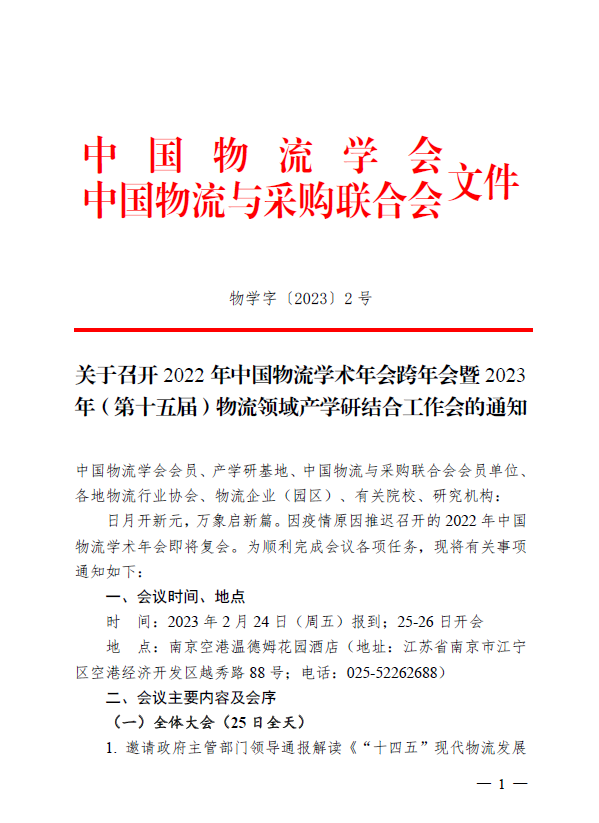 中 国 物 流 学 会
中国物流与采购联合会 文件

物学字〔2023〕2 号

关于召开 2022 年中国物流学术年会跨年会暨 2023 年（第十五届）物流领域产学研结合工作会的通知

中国物流学会会员、产学研基地、中国物流与采购联合会会员单位、各地物流行业协会、物流企业（园区）、有关院校、研究机构：

日月开新元，万象启新篇。因疫情原因推迟召开的 2022 年中国物流学术年会即将复会。为顺利完成会议各项任务，现将有关事项通知如下：

一、会议时间、地点

时 间：2023 年 2 月 24 日（周五）报到；25-26 日开会

地 点：南京空港温德姆花园酒店（地址：江苏省南京市江宁区空港经济开发区越秀路 88 号；电话：025-52262688）

二、会议主要内容及会序

（一）全体大会（25 日全天）

1. 邀请政府主管部门领导通报解读《“十四五”现代物流发展

— 1 —